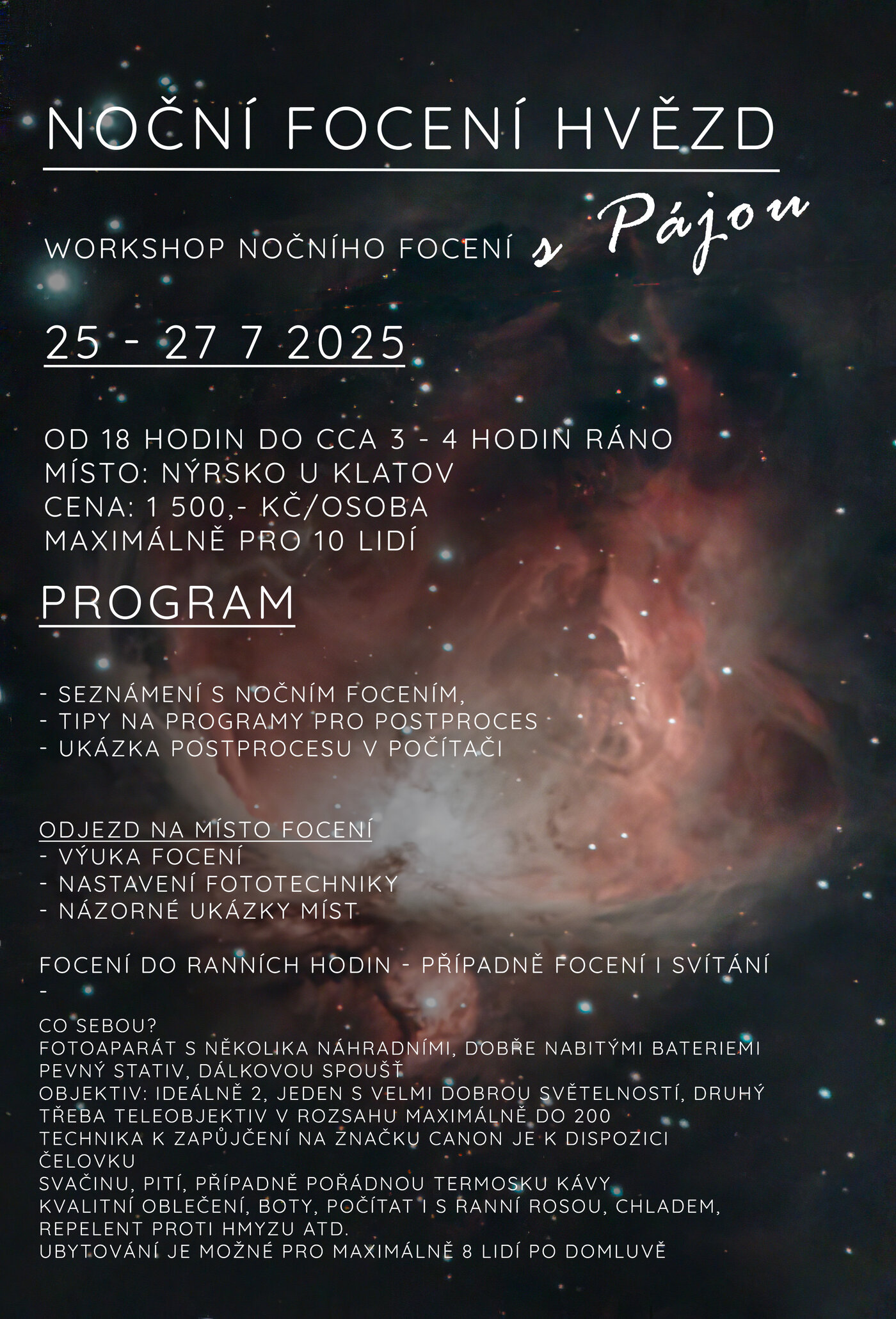 NOČNÍ FOCENÍ HVĚZD

WORKSHOP NOČNÍHO FOCENÍ s Pájou

25 - 27 7 2025

OD 18 HODIN DO CCA 3 - 4 HODIN RÁNO
MÍSTO: NÝRSKO U KLATOV
CENA: 1 500,- KČ/OSOBA
MAXIMÁLNĚ PRO 10 LIDÍ

PROGRAM

- SEZNÁMENÍ S NOČNÍM FOCENÍM,
- TIPY NA PROGRAMY PRO POSTPROCES
- UKÁZKA POSTPROCESU V POČÍTAČI

ODJEZD NA MÍSTO FOCENÍ
- VÝUKA FOCENÍ
- NASTAVENÍ FOTOTECHNIKY
- NÁZORNÉ UKÁZKY MÍST

FOCENÍ DO RANNÍCH HODIN - PŘÍPADNĚ FOCENÍ I SVÍTÁNÍ
-

CO SEBOU?
FOTOAPARÁT S NĚKOLIKA NÁHRADNÍMI, DOBŘE NABITÝMI BATERIEMI
PEVNÝ STATIV, DÁLKOVOU SPOUŠŤ
OBJEKTIV: IDEÁLNĚ 2, JEDEN S VELMI DOBROU SVĚTELNOSTÍ, DRUHÝ TŘEBA TELEOBJEKTIV V ROZSAHU MAXIMÁLNĚ DO 200
TECHNIKA K ZAPŮJČENÍ NA ZNAČKU CANON JE K DISPOZICI
ČELOVKU
SVAČINU, PITÍ, PŘÍPADNĚ POŘÁDNOU TERMOSKU KÁVY
KVALITNÍ OBLEČENÍ, BOTY, POČÍTAT I S RANNÍ ROSOU, CHLADEM, REPELENT PROTI HMYZU ATD.
UBYTOVÁNÍ JE MOŽNÉ PRO MAXIMÁLNĚ 8 LIDÍ PO DOMLUVĚ